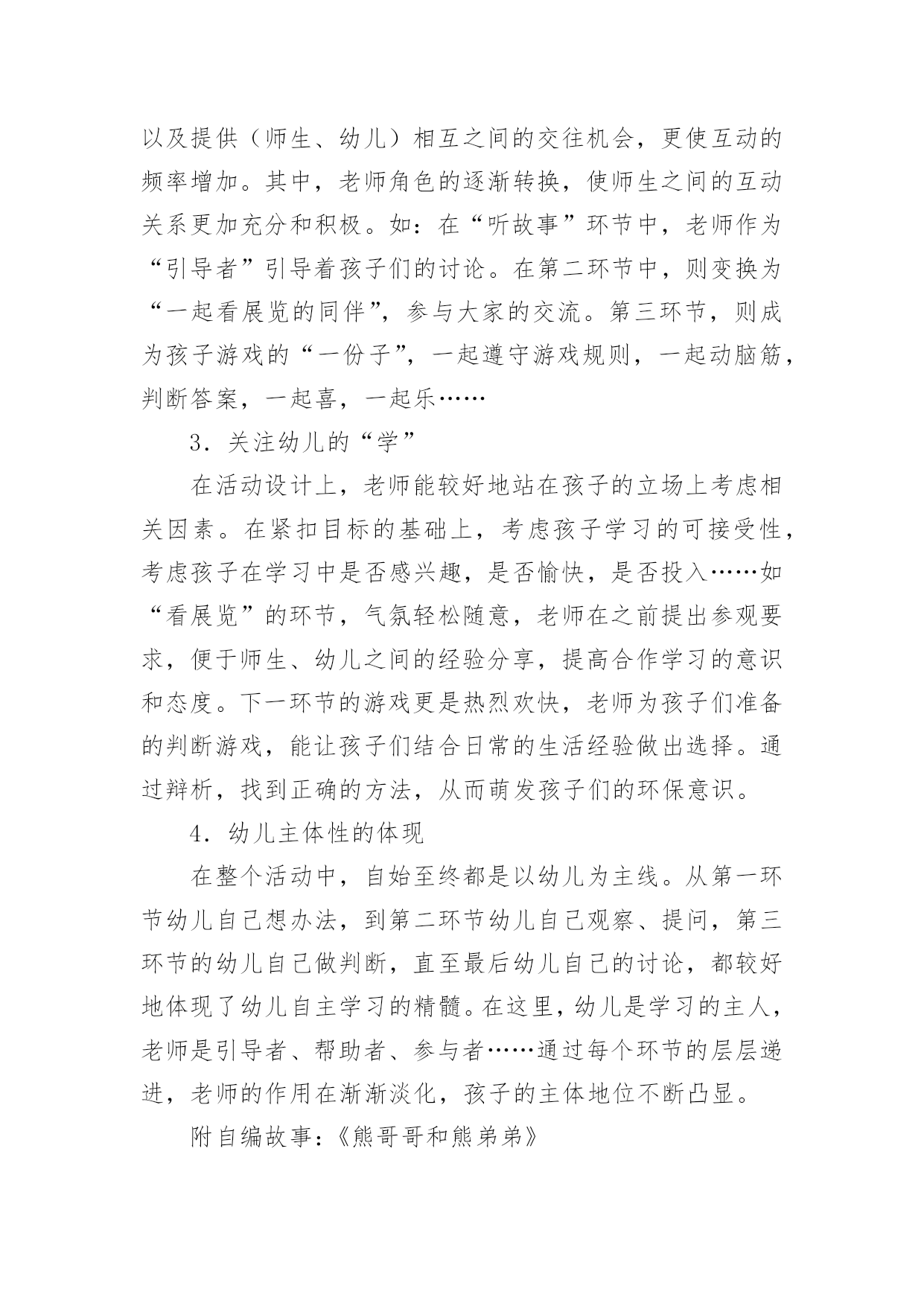 以及提供（师生、幼儿）相互之间的交往机会，更使互动的频率增加。其中，老师角色的逐渐转换，使师生之间的互动关系更加充分和积极。如：在“听故事”环节中，老师作为“引导者”引导着孩子们的讨论。在第二环节中，则变换为“一起看展览的同伴”，参与大家的交流。第三环节，则成为孩子游戏的“一份子”，一起遵守游戏规则，一起动脑筋，判断答案，一起喜，一起乐……

3．关注幼儿的“学”

在活动设计上，老师能较好地站在孩子的立场上考虑相关因素。在紧扣目标的基础上，考虑孩子学习的可接受性，考虑孩子在学习中是否感兴趣，是否愉快，是否投入……如“看展览”的环节，气氛轻松随意，老师在之前提出参观要求，便于师生、幼儿之间的经验分享，提高合作学习的意识和态度。下一环节的游戏更是热烈欢快，老师为孩子们准备的判断游戏，能让孩子们结合日常的生活经验做出选择。通过辩析，找到正确的方法，从而萌发孩子们的环保意识。

4．幼儿主体性的体现

在整个活动中，自始至终都是以幼儿为主线。从第一环节幼儿自己想办法，到第二环节幼儿自己观察、提问，第三环节的幼儿自己做判断，直至最后幼儿自己的讨论，都较好地体现了幼儿自主学习的精髓。在这里，幼儿是学习的主人，老师是引导者、帮助者、参与者……通过每个环节的层层递进，老师的作用在渐渐淡化，孩子的主体地位不断凸显。

附自编故事：《熊哥哥和熊弟弟》